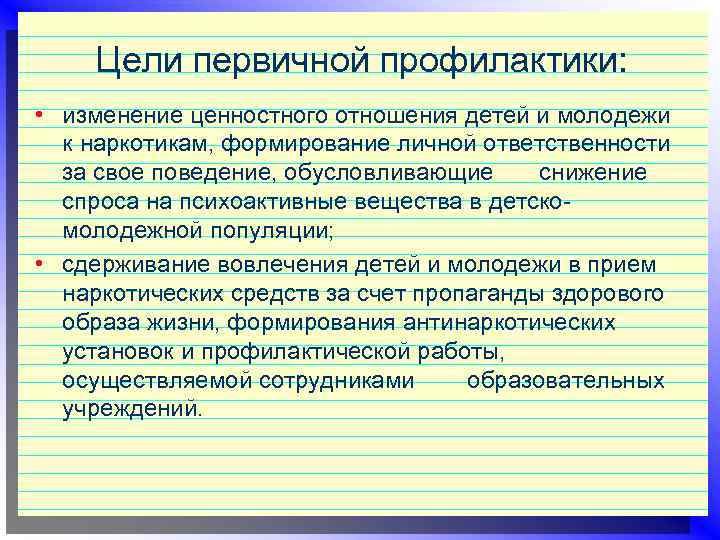 Цели первичной профилактики:

• изменение ценностного отношения детей и молодежи к наркотикам, формирование личной ответственности за свое поведение, обусловливающие снижение спроса на психоактивные вещества в детско-молодежной популяции;

• сдерживание вовлечения детей и молодежи в прием наркотических средств за счет пропаганды здорового образа жизни, формирования антинаркотических установок и профилактической работы, осуществляемой сотрудниками образовательных учреждений.